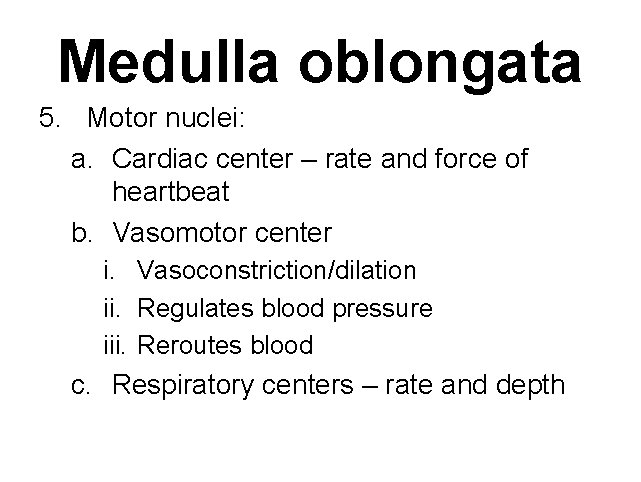 Medulla oblongata

5. Motor nuclei:

a. Cardiac center – rate and force of heartbeat

b. Vasomotor center

i. Vasoconstriction/dilation

ii. Regulates blood pressure

iii. Reroutes blood

c. Respiratory centers – rate and depth